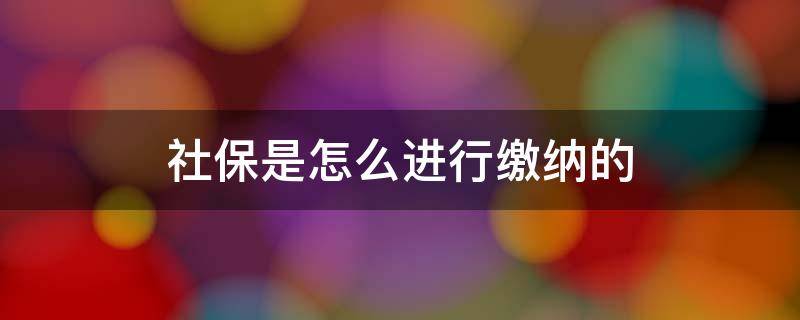 社保是怎么进行缴纳的